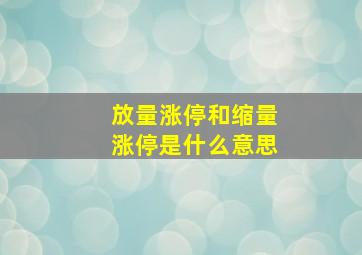 放量涨停和缩量涨停是什么意思